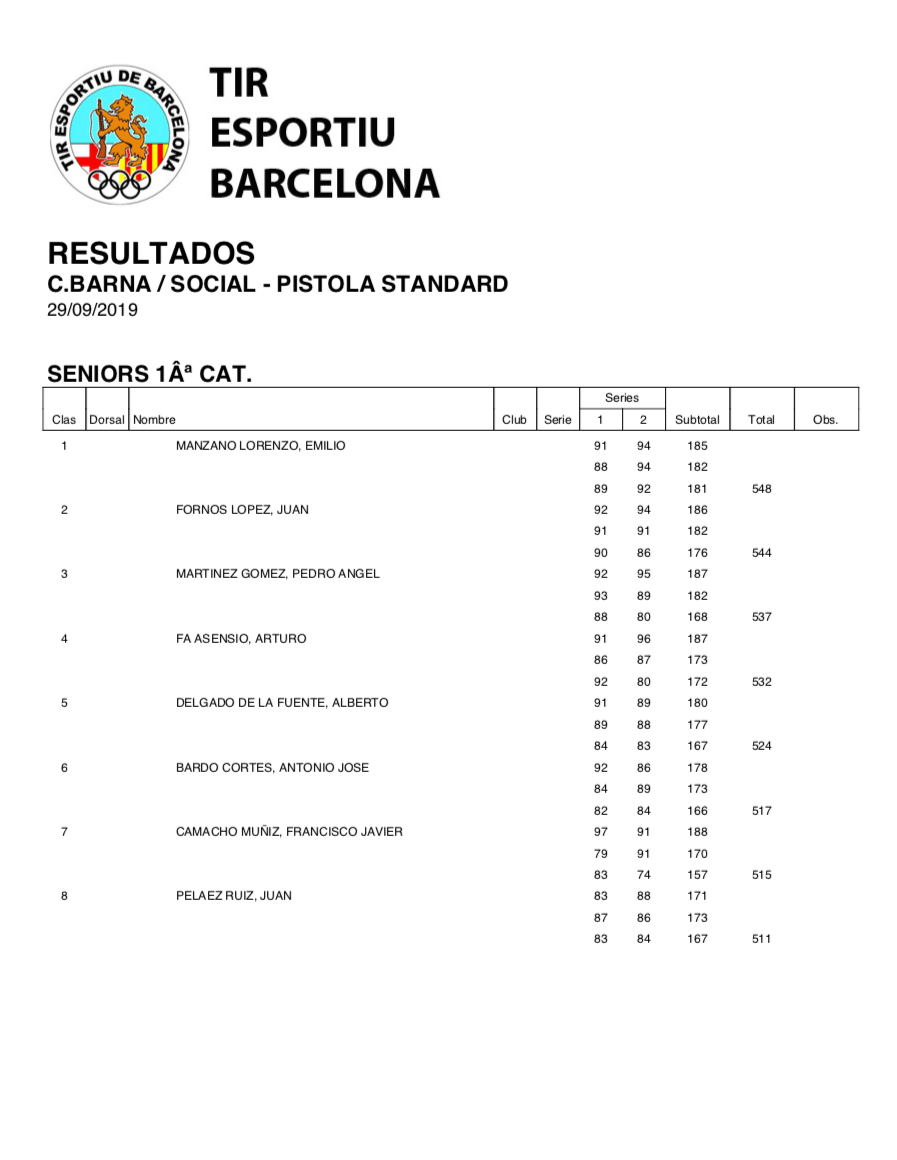 TIR ESPORTIU DE BARCELONA

TIR
ESPORTIU
BARCELONA

RESULTADOS
C.BARNA / SOCIAL - PISTOLA STANDARD
29/09/2019

SENIORS 1Âª CAT.

| Clas | Dorsal | Nombre | Club | Serie | Series 1 | Series 2 | Subtotal | Total | Obs. |
|---|---|---|---|---|---|---|---|---|---|
| 1 | | MANZANO LORENZO, EMILIO | | | 91 | 94 | 185 | | |
| | | | | | 88 | 94 | 182 | | |
| | | | | | 89 | 92 | 181 | 548 | |
| 2 | | FORNOS LOPEZ, JUAN | | | 92 | 94 | 186 | | |
| | | | | | 91 | 91 | 182 | | |
| | | | | | 90 | 86 | 176 | 544 | |
| 3 | | MARTINEZ GOMEZ, PEDRO ANGEL | | | 92 | 95 | 187 | | |
| | | | | | 93 | 89 | 182 | | |
| | | | | | 88 | 80 | 168 | 537 | |
| 4 | | FA ASENSIO, ARTURO | | | 91 | 96 | 187 | | |
| | | | | | 86 | 87 | 173 | | |
| | | | | | 92 | 80 | 172 | 532 | |
| 5 | | DELGADO DE LA FUENTE, ALBERTO | | | 91 | 89 | 180 | | |
| | | | | | 89 | 88 | 177 | | |
| | | | | | 84 | 83 | 167 | 524 | |
| 6 | | BARDO CORTES, ANTONIO JOSE | | | 92 | 86 | 178 | | |
| | | | | | 84 | 89 | 173 | | |
| | | | | | 82 | 84 | 166 | 517 | |
| 7 | | CAMACHO MUÑIZ, FRANCISCO JAVIER | | | 97 | 91 | 188 | | |
| | | | | | 79 | 91 | 170 | | |
| | | | | | 83 | 74 | 157 | 515 | |
| 8 | | PELAEZ RUIZ, JUAN | | | 83 | 88 | 171 | | |
| | | | | | 87 | 86 | 173 | | |
| | | | | | 83 | 84 | 167 | 511 | |